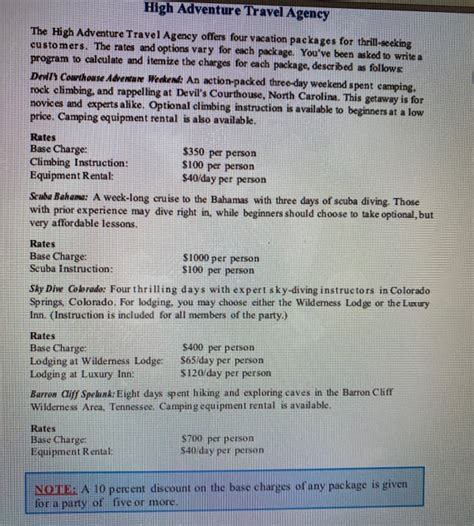 High Adventure Travel Agency

The High Adventure Travel Agency offers four vacation packages for thrill-seeking customers. The rates and options vary for each package. You've been asked to write a program to calculate and itemize the charges for each package, described as follows:

Devil's Courthouse Adventure Weekend: An action-packed three-day weekend spent camping, rock climbing, and rappelling at Devil's Courthouse, North Carolina. This getaway is for novices and experts alike. Optional climbing instruction is available to beginners at a low price. Camping equipment rental is also available.

Rates
| | |
|---|---|
| Base Charge: | \$350 per person |
| Climbing Instruction: | \$100 per person |
| Equipment Rental: | \$40/day per person |

Scuba Bahama: A week-long cruise to the Bahamas with three days of scuba diving. Those with prior experience may dive right in, while beginners should choose to take optional, but very affordable lessons.

Rates
| | |
|---|---|
| Base Charge: | \$1000 per person |
| Scuba Instruction: | \$100 per person |

Sky Dive Colorado: Four thrilling days with expert sky-diving instructors in Colorado Springs, Colorado. For lodging, you may choose either the Wilderness Lodge or the Luxury Inn. (Instruction is included for all members of the party.)

Rates
| | |
|---|---|
| Base Charge: | \$400 per person |
| Lodging at Wilderness Lodge: | \$65/day per person |
| Lodging at Luxury Inn: | \$120/day per person |

Barron Cliff Spelunk: Eight days spent hiking and exploring caves in the Barron Cliff Wilderness Area, Tennessee. Camping equipment rental is available.

Rates
| | |
|---|---|
| Base Charge: | \$700 per person |
| Equipment Rental: | \$40/day per person |

NOTE: A 10 percent discount on the base charges of any package is given for a party of five or more.